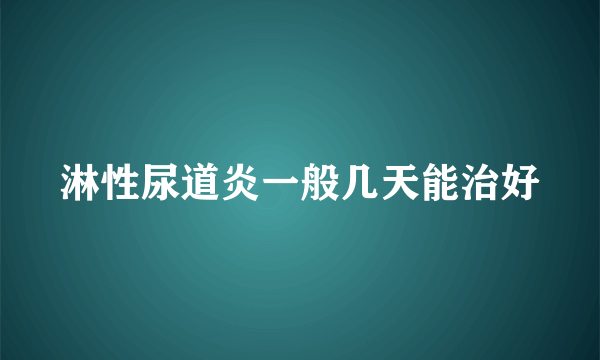 淋性尿道炎一般几天能治好